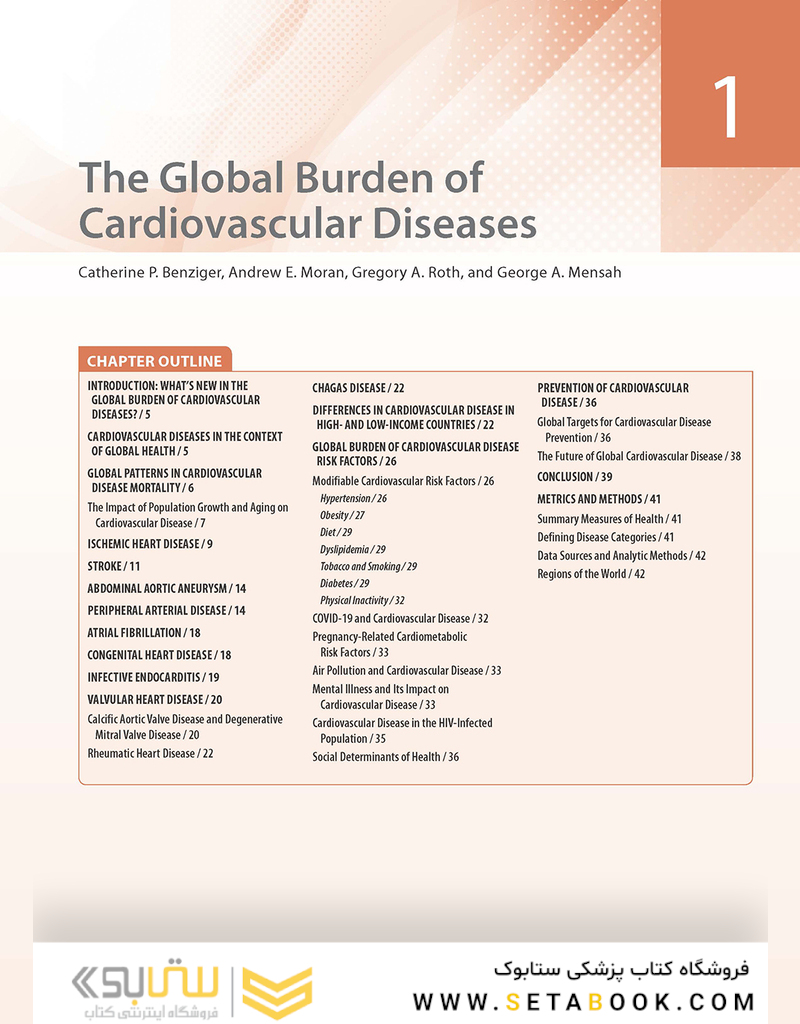 1

The Global Burden of Cardiovascular Diseases

Catherine P. Benziger, Andrew E. Moran, Gregory A. Roth, and George A. Mensah

CHAPTER OUTLINE

INTRODUCTION: WHAT'S NEW IN THE GLOBAL BURDEN OF CARDIOVASCULAR DISEASES? / 5
CARDIOVASCULAR DISEASES IN THE CONTEXT OF GLOBAL HEALTH / 5
GLOBAL PATTERNS IN CARDIOVASCULAR DISEASE MORTALITY / 6
The Impact of Population Growth and Aging on Cardiovascular Disease / 7
ISCHEMIC HEART DISEASE / 9
STROKE / 11
ABDOMINAL AORTIC ANEURYSM / 14
PERIPHERAL ARTERIAL DISEASE / 14
ATRIAL FIBRILLATION / 18
CONGENITAL HEART DISEASE / 18
INFECTIVE ENDOCARDITIS / 19
VALVULAR HEART DISEASE / 20
Calcific Aortic Valve Disease and Degenerative Mitral Valve Disease / 20
Rheumatic Heart Disease / 22

CHAGAS DISEASE / 22
DIFFERENCES IN CARDIOVASCULAR DISEASE IN HIGH- AND LOW-INCOME COUNTRIES / 22
GLOBAL BURDEN OF CARDIOVASCULAR DISEASE RISK FACTORS / 26
Modifiable Cardiovascular Risk Factors / 26
Hypertension / 26
Obesity / 27
Diet / 29
Dyslipidemia / 29
Tobacco and Smoking / 29
Diabetes / 29
Physical Inactivity / 32
COVID-19 and Cardiovascular Disease / 32
Pregnancy-Related Cardiometabolic Risk Factors / 33
Air Pollution and Cardiovascular Disease / 33
Mental Illness and Its Impact on Cardiovascular Disease / 33
Cardiovascular Disease in the HIV-Infected Population / 35
Social Determinants of Health / 36

PREVENTION OF CARDIOVASCULAR DISEASE / 36
Global Targets for Cardiovascular Disease Prevention / 36
The Future of Global Cardiovascular Disease / 38
CONCLUSION / 39
METRICS AND METHODS / 41
Summary Measures of Health / 41
Defining Disease Categories / 41
Data Sources and Analytic Methods / 42
Regions of the World / 42

ستابوک
فروشگاه اینترنتی کتاب
فروشگاه کتاب پزشکی ستابوک
WWW.SETABOOK.COM